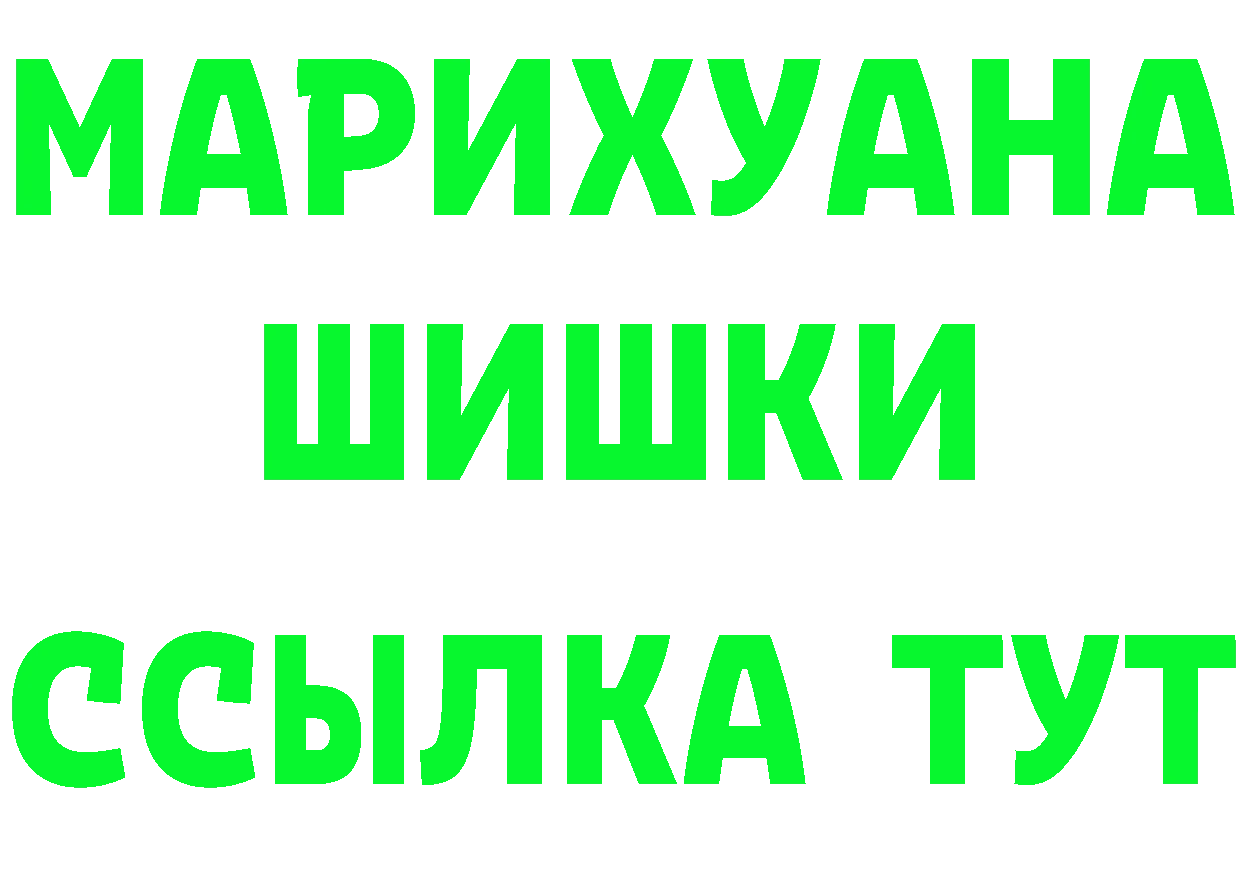 МАРИХУАНА
ШИШКИ
ССЫЛКА ТУТ